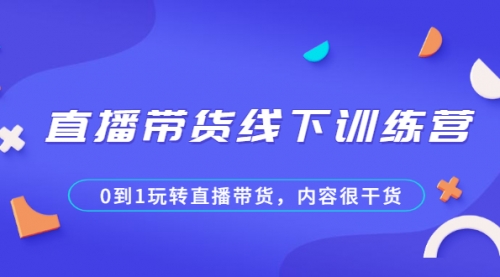 直播带货线下训练营

0到1玩转直播带货，内容很干货